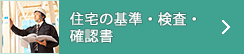 住宅の基準・検査・確認書